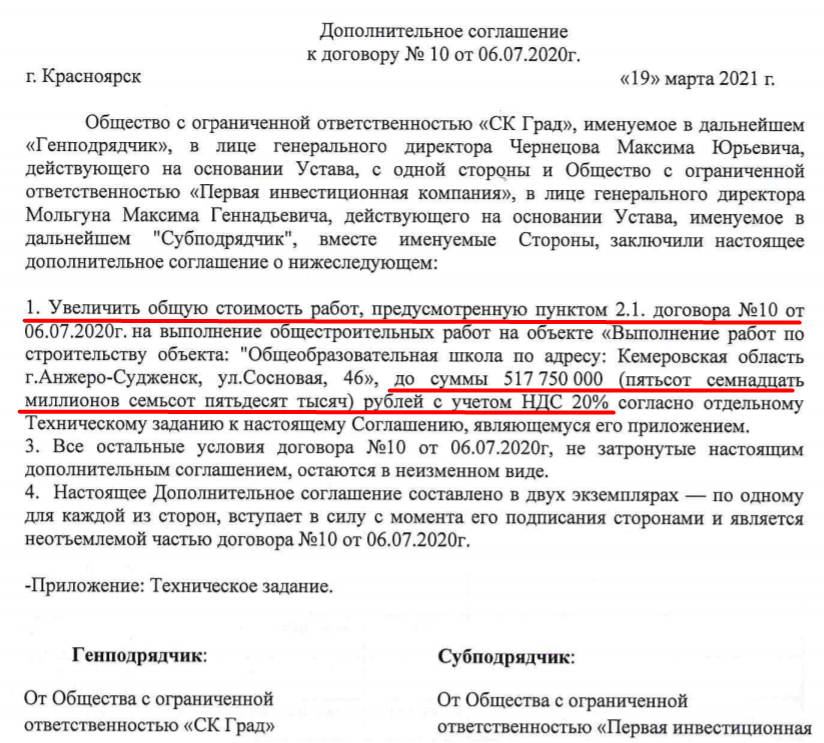 Дополнительное соглашение
к договору № 10 от 06.07.2020г.

г. Красноярск «19» марта 2021 г.

Общество с ограниченной ответственностью «СК Град», именуемое в дальнейшем «Генподрядчик», в лице генерального директора Чернецова Максима Юрьевича, действующего на основании Устава, с одной стороны и Общество с ограниченной ответственностью «Первая инвестиционная компания», в лице генерального директора Мольгуна Максима Геннадьевича, действующего на основании Устава, именуемое в дальнейшем "Субподрядчик", вместе именуемые Стороны, заключили настоящее дополнительное соглашение о нижеследующем:

1. Увеличить общую стоимость работ, предусмотренную пунктом 2.1. договора №10 от 06.07.2020г. на выполнение общестроительных работ на объекте «Выполнение работ по строительству объекта: "Общеобразовательная школа по адресу: Кемеровская область г.Анжеро-Судженск, ул.Сосновая, 46», до суммы 517 750 000 (пятьсот семнадцать миллионов семьсот пятьдесят тысяч) рублей с учетом НДС 20% согласно отдельному Техническому заданию к настоящему Соглашению, являющемуся его приложением.
3. Все остальные условия договора №10 от 06.07.2020г, не затронутые настоящим дополнительным соглашением, остаются в неизменном виде.
4. Настоящее Дополнительное соглашение составлено в двух экземплярах — по одному для каждой из сторон, вступает в силу с момента его подписания сторонами и является неотъемлемой частью договора №10 от 06.07.2020г.

-Приложение: Техническое задание.

Генподрядчик:

От Общества с ограниченной ответственностью «СК Град»

Субподрядчик:

От Общества с ограниченной ответственностью «Первая инвестиционная